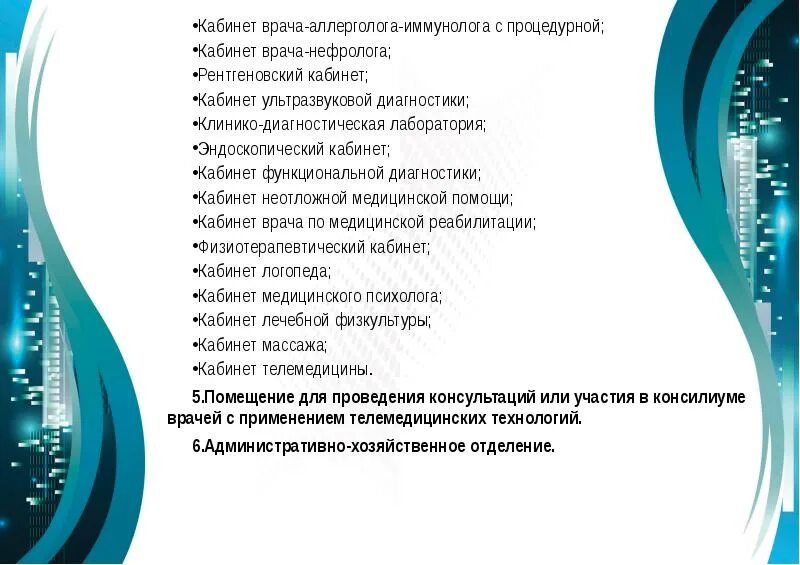 •Кабинет врача-аллерголога-иммунолога с процедурной;
•Кабинет врача-нефролога;
•Рентгеновский кабинет;
•Кабинет ультразвуковой диагностики;
•Клинико-диагностическая лаборатория;
•Эндоскопический кабинет;
•Кабинет функциональной диагностики;
•Кабинет неотложной медицинской помощи;
•Кабинет врача по медицинской реабилитации;
•Физиотерапевтический кабинет;
•Кабинет логопеда;
•Кабинет медицинского психолога;
•Кабинет лечебной физкультуры;
•Кабинет массажа;
•Кабинет телемедицины.

5.Помещение для проведения консультаций или участия в консилиуме врачей с применением телемедицинских технологий.

6.Административно-хозяйственное отделение.